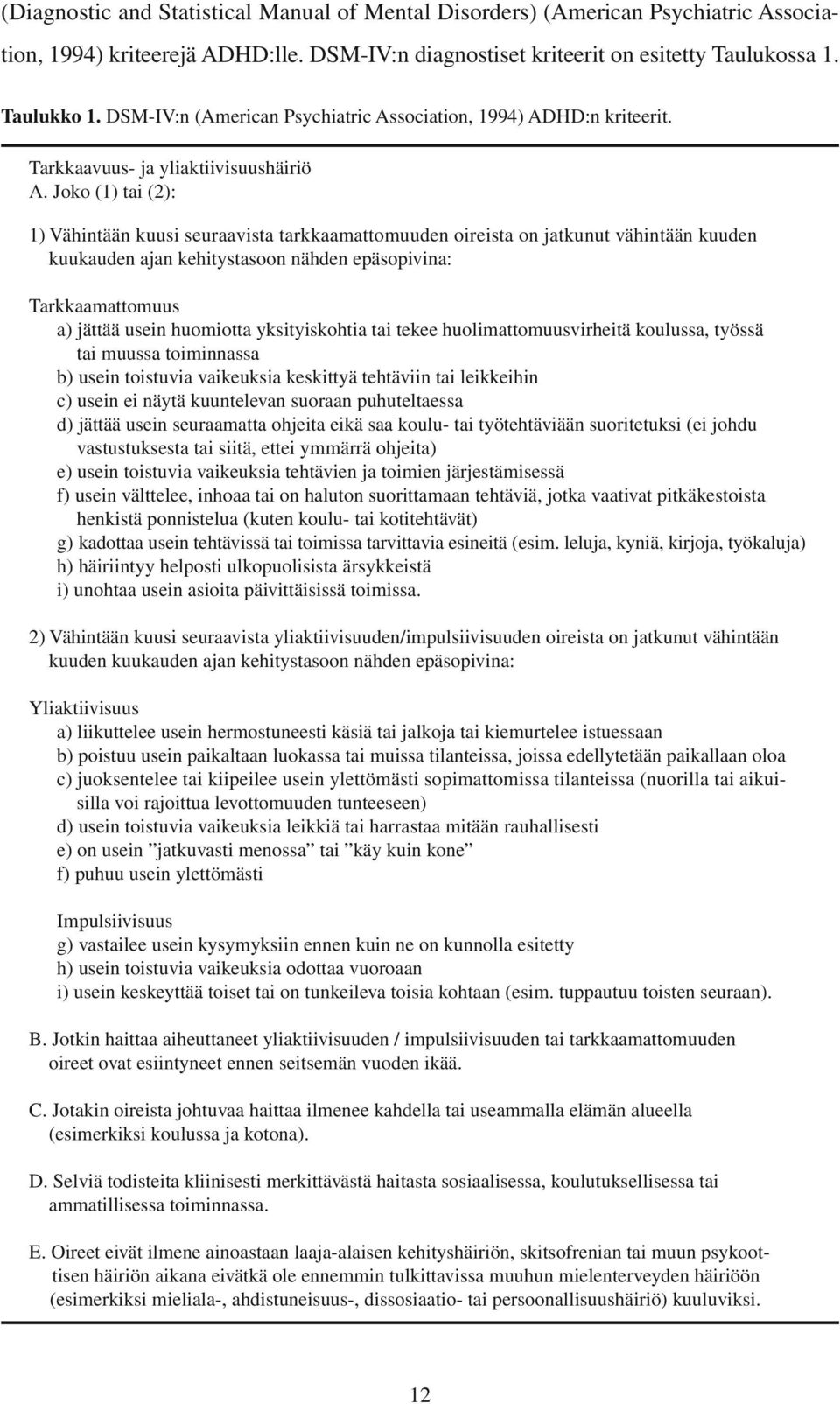 (Diagnostic and Statistical Manual of Mental Disorders) (American Psychiatric Association, 1994) kriteerejä ADHD:lle. DSM-IV:n diagnostiset kriteerit on esitetty Taulukossa 1.

Taulukko 1. DSM-IV:n (American Psychiatric Association, 1994) ADHD:n kriteerit.

Tarkkaavuus- ja yliaktiivisuushäiriö
A. Joko (1) tai (2):

1) Vähintään kuusi seuraavista tarkkaamattomuuden oireista on jatkunut vähintään kuuden kuukauden ajan kehitystasoon nähden epäsopivina:

Tarkkaamattomuus
a) jättää usein huomiotta yksityiskohtia tai tekee huolimattomuusvirheitä koulussa, työssä tai muussa toiminnassa
b) usein toistuvia vaikeuksia keskittyä tehtäviin tai leikkeihin
c) usein ei näytä kuuntelevan suoraan puhuteltaessa
d) jättää usein seuraamatta ohjeita eikä saa koulu- tai työtehtäviään suoritetuksi (ei johdu vastustuksesta tai siitä, ettei ymmärrä ohjeita)
e) usein toistuvia vaikeuksia tehtävien ja toimien järjestämisessä
f) usein välttelee, inhoaa tai on haluton suorittamaan tehtäviä, jotka vaativat pitkäkestoista henkistä ponnistelua (kuten koulu- tai kotitehtävät)
g) kadottaa usein tehtävissä tai toimissa tarvittavia esineitä (esim. leluja, kyniä, kirjoja, työkaluja)
h) häiriintyy helposti ulkopuolisista ärsykkeistä
i) unohtaa usein asioita päivittäisissä toimissa.

2) Vähintään kuusi seuraavista yliaktiivisuuden/impulsiivisuuden oireista on jatkunut vähintään kuuden kuukauden ajan kehitystasoon nähden epäsopivina:

Yliaktiivisuus
a) liikuttelee usein hermostuneesti käsiä tai jalkoja tai kiemurtelee istuessaan
b) poistuu usein paikaltaan luokassa tai muissa tilanteissa, joissa edellytetään paikallaan oloa
c) juoksentelee tai kiipeilee usein ylettömästi sopimattomissa tilanteissa (nuorilla tai aikuisilla voi rajoittua levottomuuden tunteeseen)
d) usein toistuvia vaikeuksia leikkiä tai harrastaa mitään rauhallisesti
e) on usein ”jatkuvasti menossa” tai ”käy kuin kone”
f) puhuu usein ylettömästi

Impulsiivisuus
g) vastailee usein kysymyksiin ennen kuin ne on kunnolla esitetty
h) usein toistuvia vaikeuksia odottaa vuoroaan
i) usein keskeyttää toiset tai on tunkeileva toisia kohtaan (esim. tuppautuu toisten seuraan).

B. Jotkin haittaa aiheuttaneet yliaktiivisuuden / impulsiivisuuden tai tarkkaamattomuuden oireet ovat esiintyneet ennen seitsemän vuoden ikää.

C. Jotakin oireista johtuvaa haittaa ilmenee kahdella tai useammalla elämän alueella (esimerkiksi koulussa ja kotona).

D. Selviä todisteita kliinisesti merkittävästä haitasta sosiaalisessa, koulutuksellisessa tai ammatillisessa toiminnassa.

E. Oireet eivät ilmene ainoastaan laaja-alaisen kehityshäiriön, skitsofrenian tai muun psykoottisen häiriön aikana eivätkä ole ennemmin tulkittavissa muuhun mielenterveyden häiriöön (esimerkiksi mieliala-, ahdistuneisuus-, dissosiaatio- tai persoonallisuushäiriö) kuuluviksi.

12